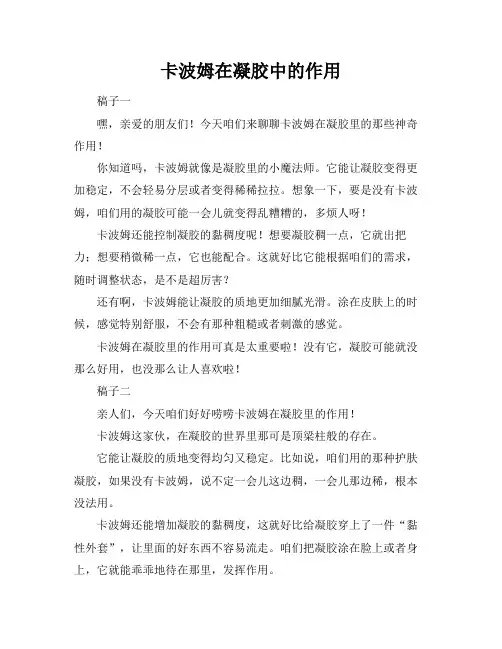 卡波姆在凝胶中的作用

稿子一

嘿，亲爱的朋友们！今天咱们来聊聊卡波姆在凝胶里的那些神奇作用！

你知道吗，卡波姆就像是凝胶里的小魔法师。它能让凝胶变得更加稳定，不会轻易分层或者变得稀稀拉拉。想象一下，要是没有卡波姆，咱们用的凝胶可能一会儿就变得乱糟糟的，多烦人呀！

卡波姆还能控制凝胶的黏稠度呢！想要凝胶稠一点，它就出把力；想要稍微稀一点，它也能配合。这就好比它能根据咱们的需求，随时调整状态，是不是超厉害？

还有啊，卡波姆能让凝胶的质地更加细腻光滑。涂在皮肤上的时候，感觉特别舒服，不会有那种粗糙或者刺激的感觉。

卡波姆在凝胶里的作用可真是太重要啦！没有它，凝胶可能就没那么好用，也没那么让人喜欢啦！

稿子二

亲人们，今天咱们好好唠唠卡波姆在凝胶里的作用！

卡波姆这家伙，在凝胶的世界里那可是顶梁柱般的存在。

它能让凝胶的质地变得均匀又稳定。比如说，咱们用的那种护肤凝胶，如果没有卡波姆，说不定一会儿这边稠，一会儿那边稀，根本没法用。

卡波姆还能增加凝胶的黏稠度，这就好比给凝胶穿上了一件“黏性外套”，让里面的好东西不容易流走。咱们把凝胶涂在脸上或者身上，它就能乖乖地待在那里，发挥作用。